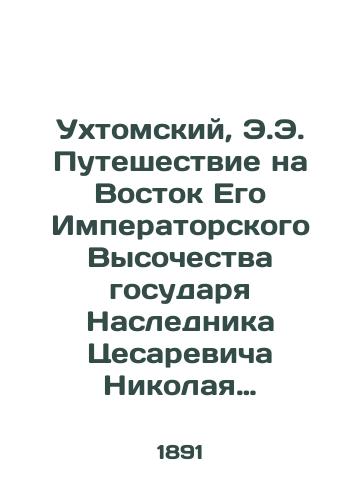 Ухтомский, Э.Э. Путешествие на Восток Его Императорского Высочества государя Наследника Цесаревича Николая...

1891